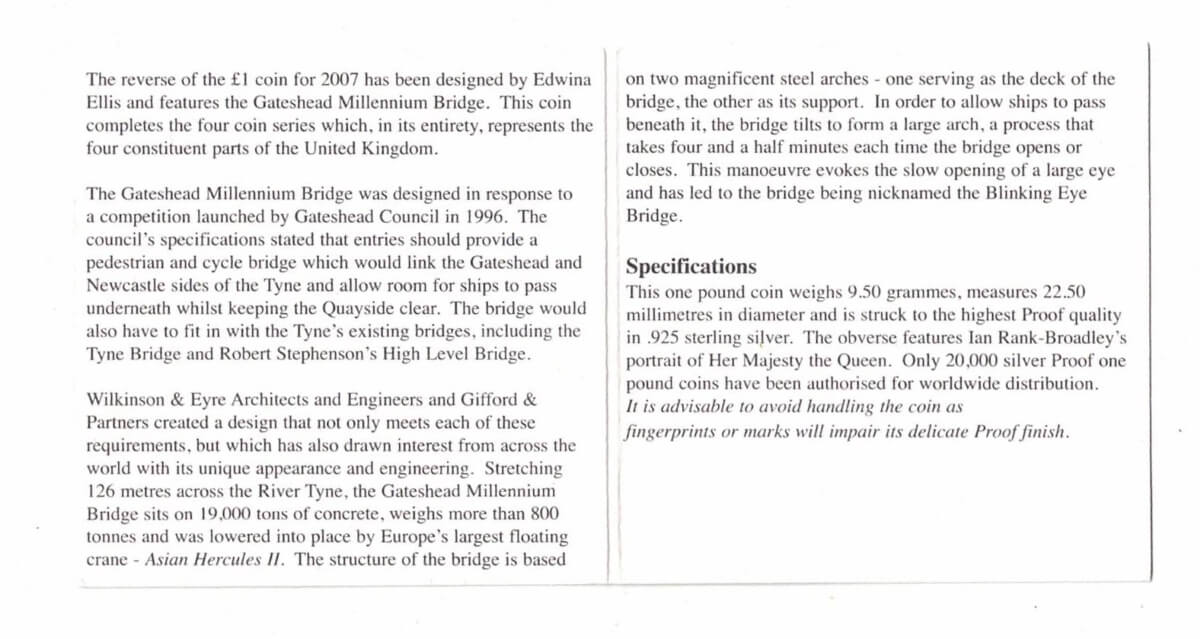 The reverse of the £1 coin for 2007 has been designed by Edwina Ellis and features the Gateshead Millennium Bridge. This coin completes the four coin series which, in its entirety, represents the four constituent parts of the United Kingdom.

The Gateshead Millennium Bridge was designed in response to a competition launched by Gateshead Council in 1996. The council's specifications stated that entries should provide a pedestrian and cycle bridge which would link the Gateshead and Newcastle sides of the Tyne and allow room for ships to pass underneath whilst keeping the Quayside clear. The bridge would also have to fit in with the Tyne's existing bridges, including the Tyne Bridge and Robert Stephenson's High Level Bridge.

Wilkinson & Eyre Architects and Engineers and Gifford & Partners created a design that not only meets each of these requirements, but which has also drawn interest from across the world with its unique appearance and engineering. Stretching 126 metres across the River Tyne, the Gateshead Millennium Bridge sits on 19,000 tons of concrete, weighs more than 800 tonnes and was lowered into place by Europe's largest floating crane - Asian Hercules II. The structure of the bridge is based on two magnificent steel arches - one serving as the deck of the bridge, the other as its support. In order to allow ships to pass beneath it, the bridge tilts to form a large arch, a process that takes four and a half minutes each time the bridge opens or closes. This manoeuvre evokes the slow opening of a large eye and has led to the bridge being nicknamed the Blinking Eye Bridge.

Specifications
This one pound coin weighs 9.50 grammes, measures 22.50 millimetres in diameter and is struck to the highest Proof quality in .925 sterling silver. The obverse features Ian Rank-Broadley's portrait of Her Majesty the Queen. Only 20,000 silver Proof one pound coins have been authorised for worldwide distribution.
It is advisable to avoid handling the coin as fingerprints or marks will impair its delicate Proof finish.